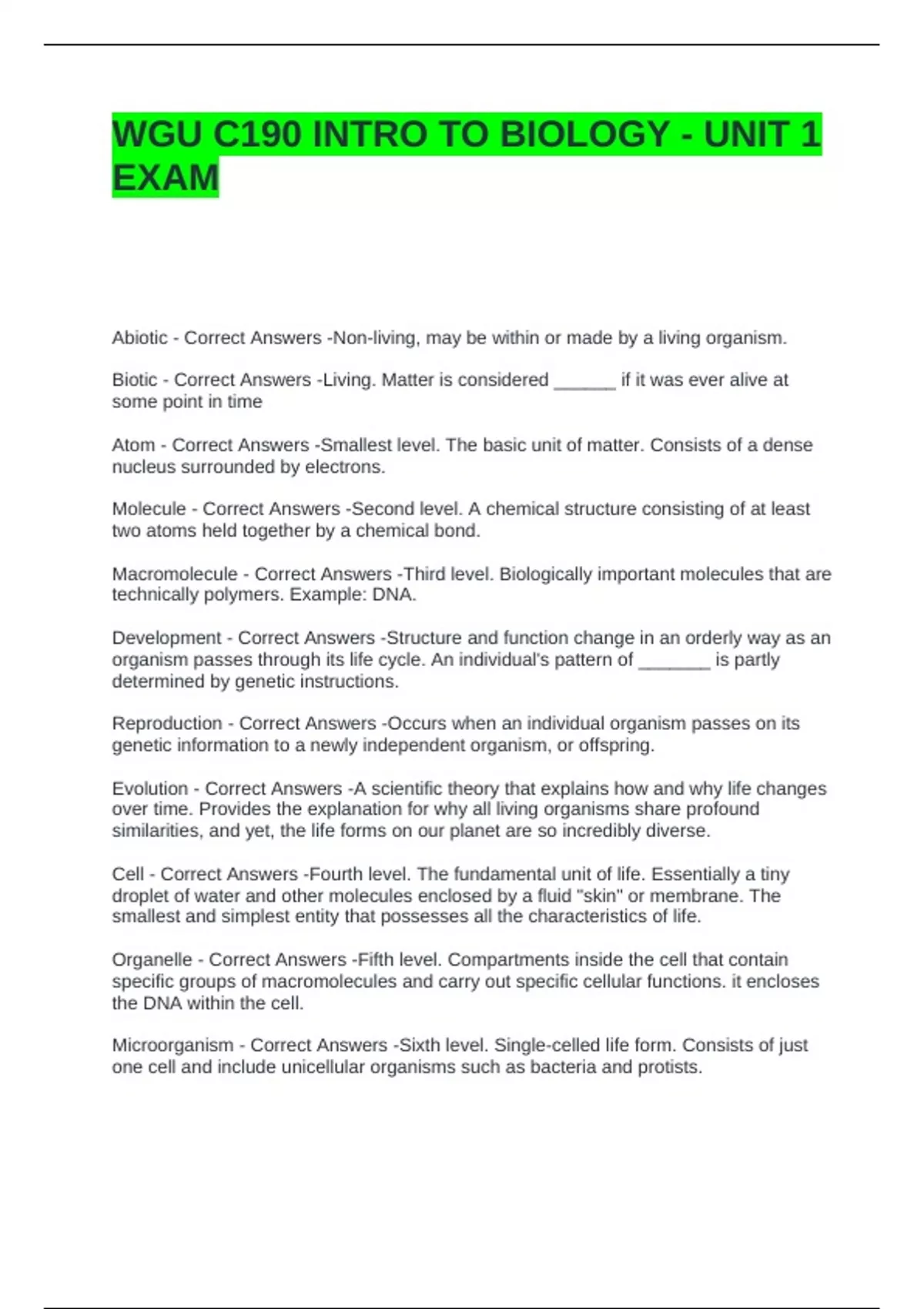 WGU C190 INTRO TO BIOLOGY - UNIT 1 EXAM

Abiotic - Correct Answers -Non-living, may be within or made by a living organism.

Biotic - Correct Answers -Living. Matter is considered ______ if it was ever alive at some point in time

Atom - Correct Answers -Smallest level. The basic unit of matter. Consists of a dense nucleus surrounded by electrons.

Molecule - Correct Answers -Second level. A chemical structure consisting of at least two atoms held together by a chemical bond.

Macromolecule - Correct Answers -Third level. Biologically important molecules that are technically polymers. Example: DNA.

Development - Correct Answers -Structure and function change in an orderly way as an organism passes through its life cycle. An individual's pattern of _______ is partly determined by genetic instructions.

Reproduction - Correct Answers -Occurs when an individual organism passes on its genetic information to a newly independent organism, or offspring.

Evolution - Correct Answers -A scientific theory that explains how and why life changes over time. Provides the explanation for why all living organisms share profound similarities, and yet, the life forms on our planet are so incredibly diverse.

Cell - Correct Answers -Fourth level. The fundamental unit of life. Essentially a tiny droplet of water and other molecules enclosed by a fluid "skin" or membrane. The smallest and simplest entity that possesses all the characteristics of life.

Organelle - Correct Answers -Fifth level. Compartments inside the cell that contain specific groups of macromolecules and carry out specific cellular functions. it encloses the DNA within the cell.

Microorganism - Correct Answers -Sixth level. Single-celled life form. Consists of just one cell and include unicellular organisms such as bacteria and protists.